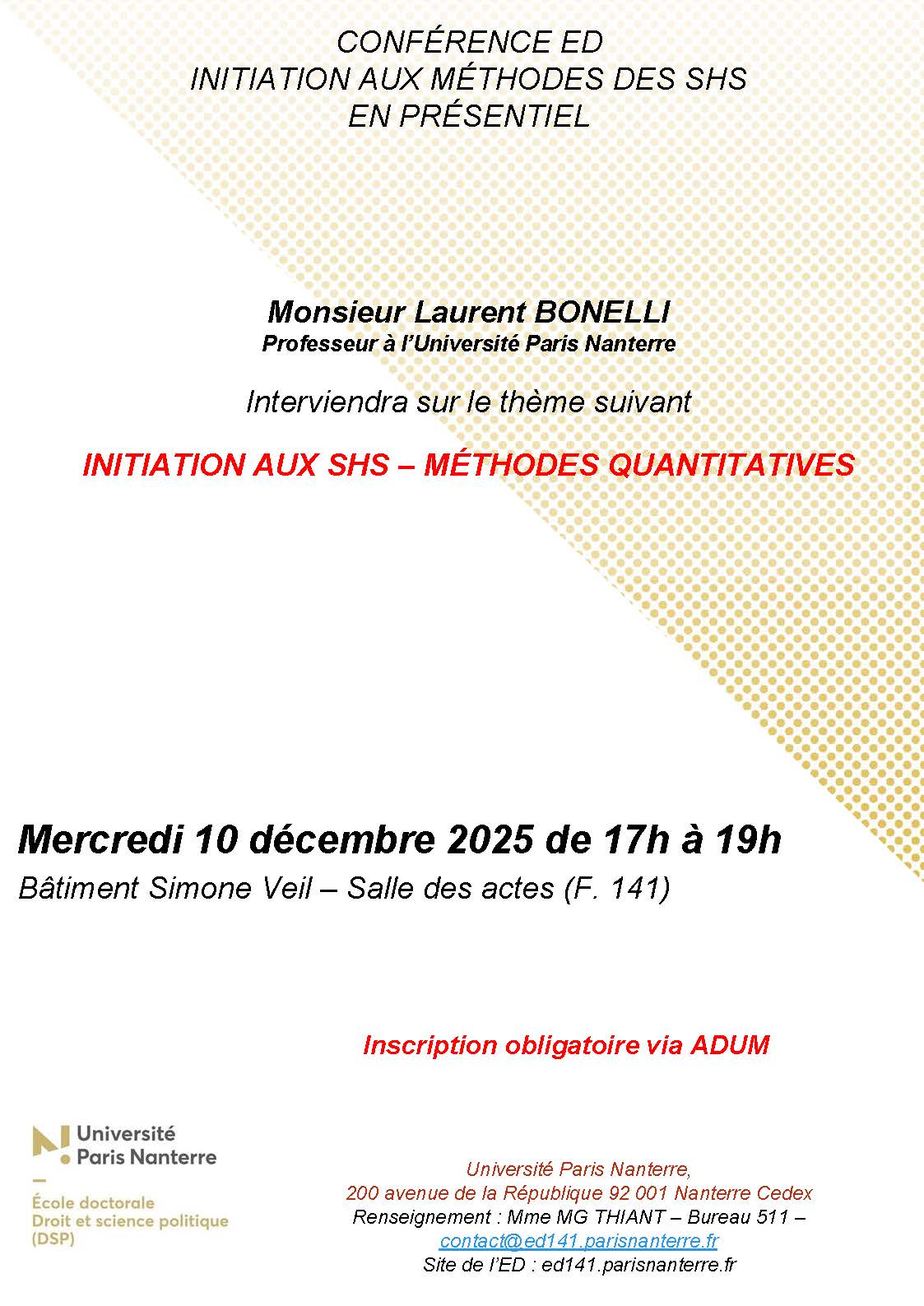 CONFÉRENCE ED
INITIATION AUX MÉTHODES DES SHS
EN PRÉSENTIEL

Monsieur Laurent BONELLI
Professeur à l'Université Paris Nanterre

Interviendra sur le thème suivant

INITIATION AUX SHS – MÉTHODES QUANTITATIVES

Mercredi 10 décembre 2025 de 17h à 19h
Bâtiment Simone Veil – Salle des actes (F. 141)

Inscription obligatoire via ADUM

Université Paris Nanterre

École doctorale
Droit et science politique
(DSP)

Université Paris Nanterre,
200 avenue de la République 92 001 Nanterre Cedex
Renseignement : Mme MG THIANT – Bureau 511 –
contact@ed141.parisnanterre.fr
Site de l'ED : ed141.parisnanterre.fr